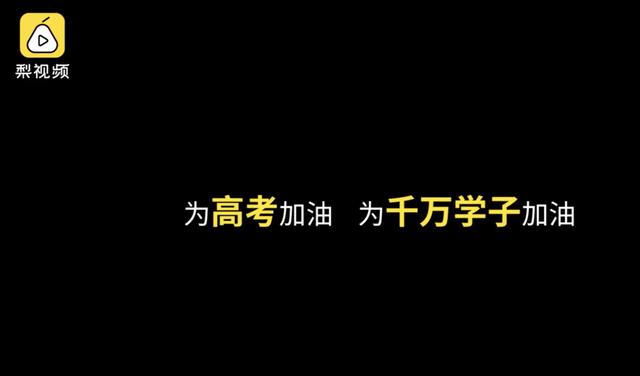 梨视频

为高考加油 为千万学子加油